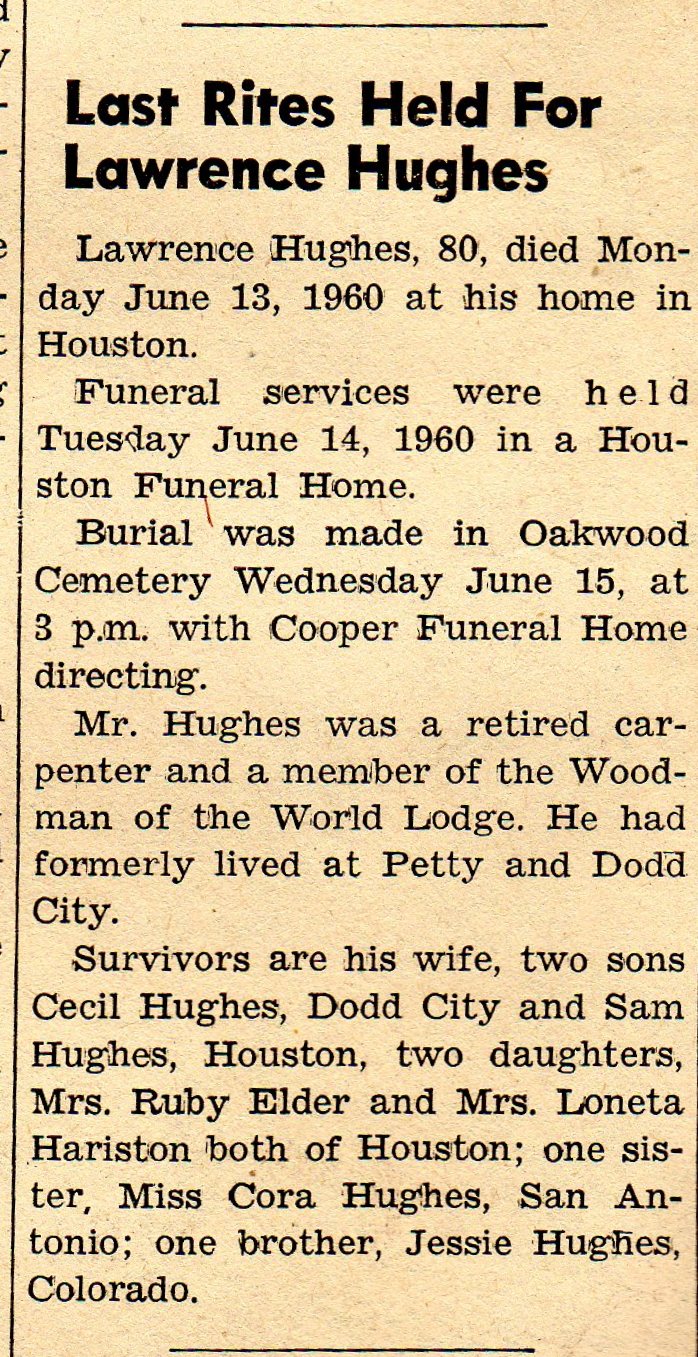 Last Rites Held For Lawrence Hughes

Lawrence Hughes, 80, died Monday June 13, 1960 at his home in Houston.

Funeral services were held Tuesday June 14, 1960 in a Houston Funeral Home.

Burial was made in Oakwood Cemetery Wednesday June 15, at 3 p.m. with Cooper Funeral Home directing.

Mr. Hughes was a retired carpenter and a member of the Woodman of the World Lodge. He had formerly lived at Petty and Dodd City.

Survivors are his wife, two sons Cecil Hughes, Dodd City and Sam Hughes, Houston, two daughters, Mrs. Ruby Elder and Mrs. Loneta Hariston both of Houston; one sister, Miss Cora Hughes, San Antonio; one brother, Jessie Hughes, Colorado.